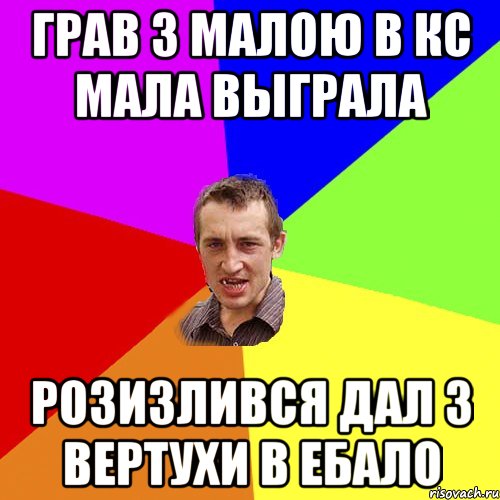 ГРАВ З МАЛОЮ В КС МАЛА ВЫГРАЛА

РОЗИЗЛИВСЯ ДАЛ З ВЕРТУХИ В ЕБАЛО

risovach.ru